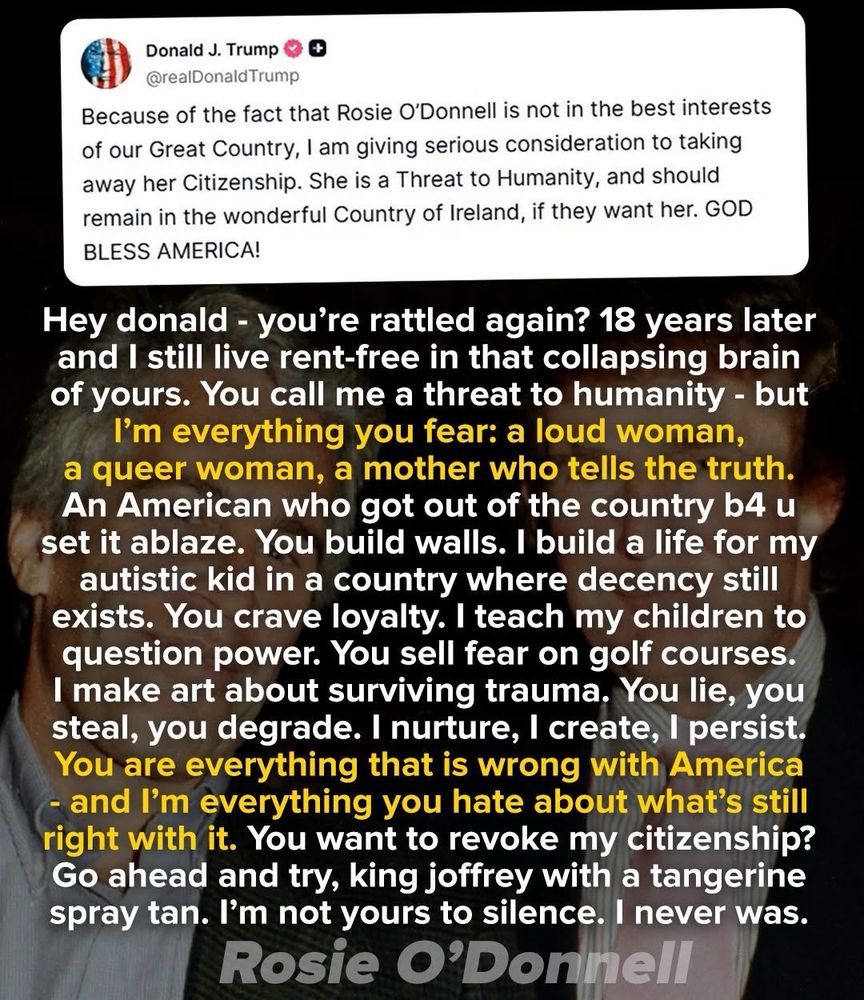 Donald J. Trump
@realDonaldTrump

Because of the fact that Rosie O'Donnell is not in the best interests of our Great Country, I am giving serious consideration to taking away her Citizenship. She is a Threat to Humanity, and should remain in the wonderful Country of Ireland, if they want her. GOD BLESS AMERICA!

Hey donald - you're rattled again? 18 years later and I still live rent-free in that collapsing brain of yours. You call me a threat to humanity - but I'm everything you fear: a loud woman, a queer woman, a mother who tells the truth. An American who got out of the country b4 u set it ablaze. You build walls. I build a life for my autistic kid in a country where decency still exists. You crave loyalty. I teach my children to question power. You sell fear on golf courses. I make art about surviving trauma. You lie, you steal, you degrade. I nurture, I create, I persist. You are everything that is wrong with America - and I'm everything you hate about what's still right with it. You want to revoke my citizenship? Go ahead and try, king joffrey with a tangerine spray tan. I'm not yours to silence. I never was.

Rosie O'Donnell